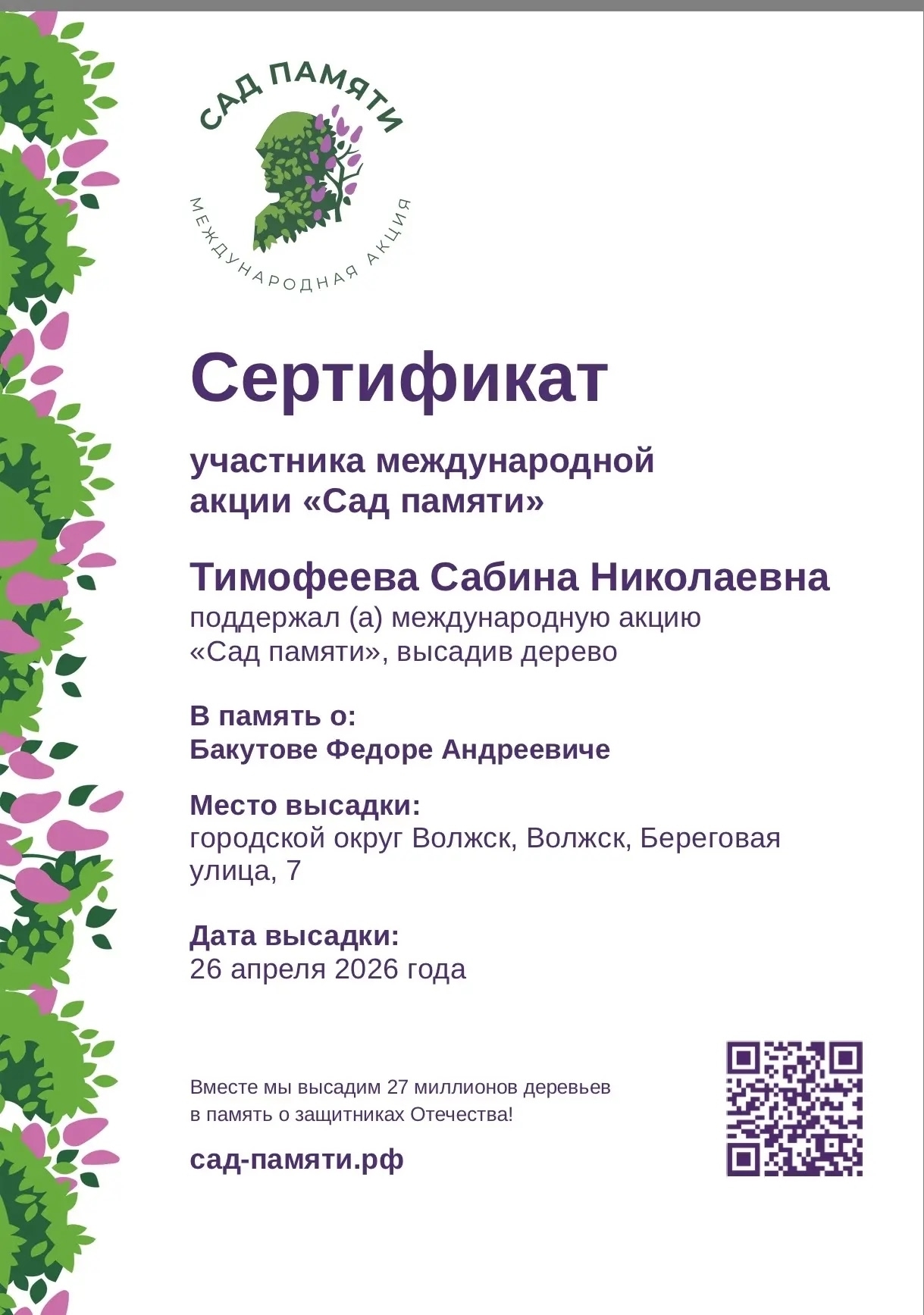 САД ПАМЯТИ
МЕЖДУНАРОДНАЯ АКЦИЯ

Сертификат

участника международной акции «Сад памяти»

Тимофеева Сабина Николаевна
поддержал (а) международную акцию «Сад памяти», высадив дерево

В память о:
Бакутове Федоре Андреевиче

Место высадки:
городской округ Волжск, Волжск, Береговая улица, 7

Дата высадки:
26 апреля 2026 года

Вместе мы высадим 27 миллионов деревьев в память о защитниках Отечества!

сад-памяти.рф